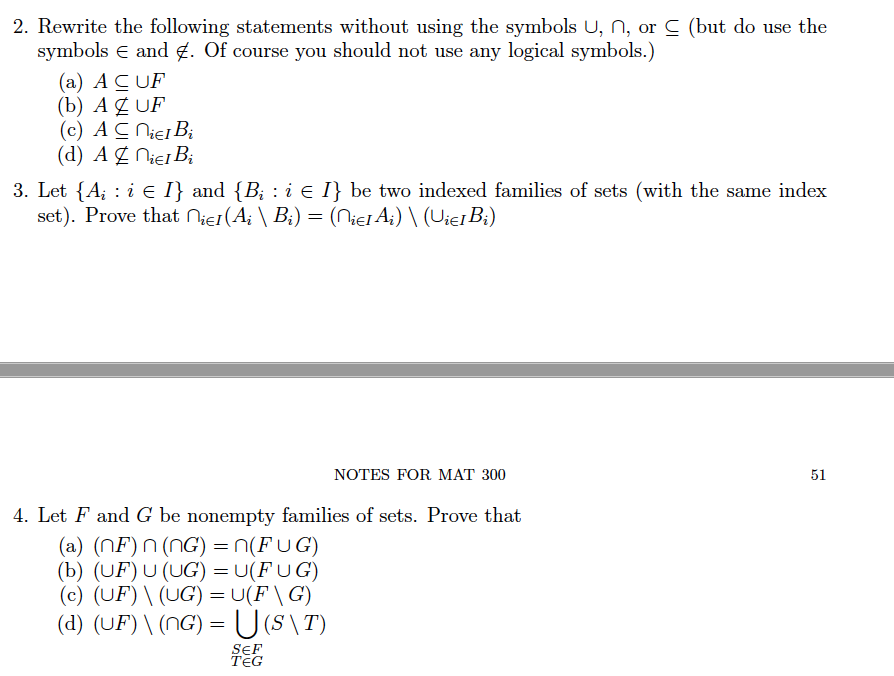 2. Rewrite the following statements without using the symbols $\cup$, $\cap$, or $\subseteq$ (but do use the symbols $\in$ and $\notin$. Of course you should not use any logical symbols.)

(a) $A \subseteq \cup F$
(b) $A \nsubseteq \cup F$
(c) $A \subseteq \cap_{i \in I} B_i$
(d) $A \nsubseteq \cap_{i \in I} B_i$

3. Let $\{A_i : i \in I\}$ and $\{B_i : i \in I\}$ be two indexed families of sets (with the same index set). Prove that $\cap_{i \in I}(A_i \setminus B_i) = (\cap_{i \in I} A_i) \setminus (\cup_{i \in I} B_i)$

NOTES FOR MAT 300

51

4. Let $F$ and $G$ be nonempty families of sets. Prove that

(a) $(\cap F) \cap (\cap G) = \cap(F \cup G)$
(b) $(\cup F) \cup (\cup G) = \cup(F \cup G)$
(c) $(\cup F) \setminus (\cup G) = \cup(F \setminus G)$
(d) $(\cup F) \setminus (\cap G) = \bigcup_{\substack{S \in F \\ T \in G}} (S \setminus T)$